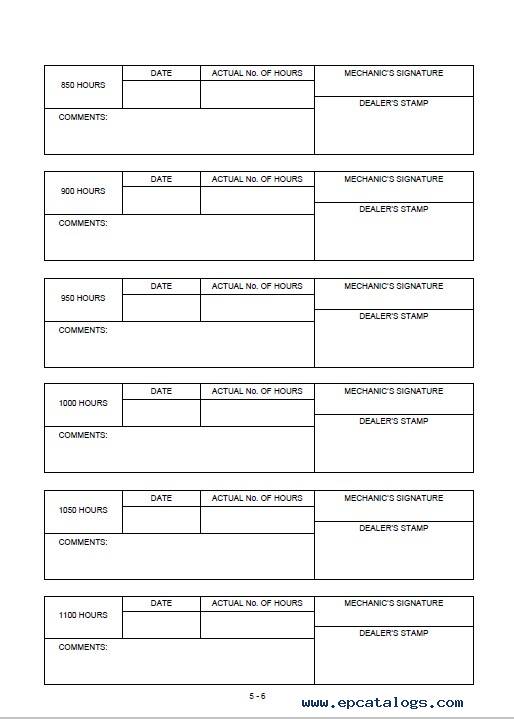 | 850 HOURS | DATE | ACTUAL No. OF HOURS | MECHANIC'S SIGNATURE |
|---|---|---|---|
| | | | DEALER'S STAMP |
| COMMENTS: | | | |

| 900 HOURS | DATE | ACTUAL No. OF HOURS | MECHANIC'S SIGNATURE |
|---|---|---|---|
| | | | DEALER'S STAMP |
| COMMENTS: | | | |

| 950 HOURS | DATE | ACTUAL No. OF HOURS | MECHANIC'S SIGNATURE |
|---|---|---|---|
| | | | DEALER'S STAMP |
| COMMENTS: | | | |

| 1000 HOURS | DATE | ACTUAL No. OF HOURS | MECHANIC'S SIGNATURE |
|---|---|---|---|
| | | | DEALER'S STAMP |
| COMMENTS: | | | |

| 1050 HOURS | DATE | ACTUAL No. OF HOURS | MECHANIC'S SIGNATURE |
|---|---|---|---|
| | | | DEALER'S STAMP |
| COMMENTS: | | | |

| 1100 HOURS | DATE | ACTUAL No. OF HOURS | MECHANIC'S SIGNATURE |
|---|---|---|---|
| | | | DEALER'S STAMP |
| COMMENTS: | | | |

5 - 6

www.epcatalogs.com